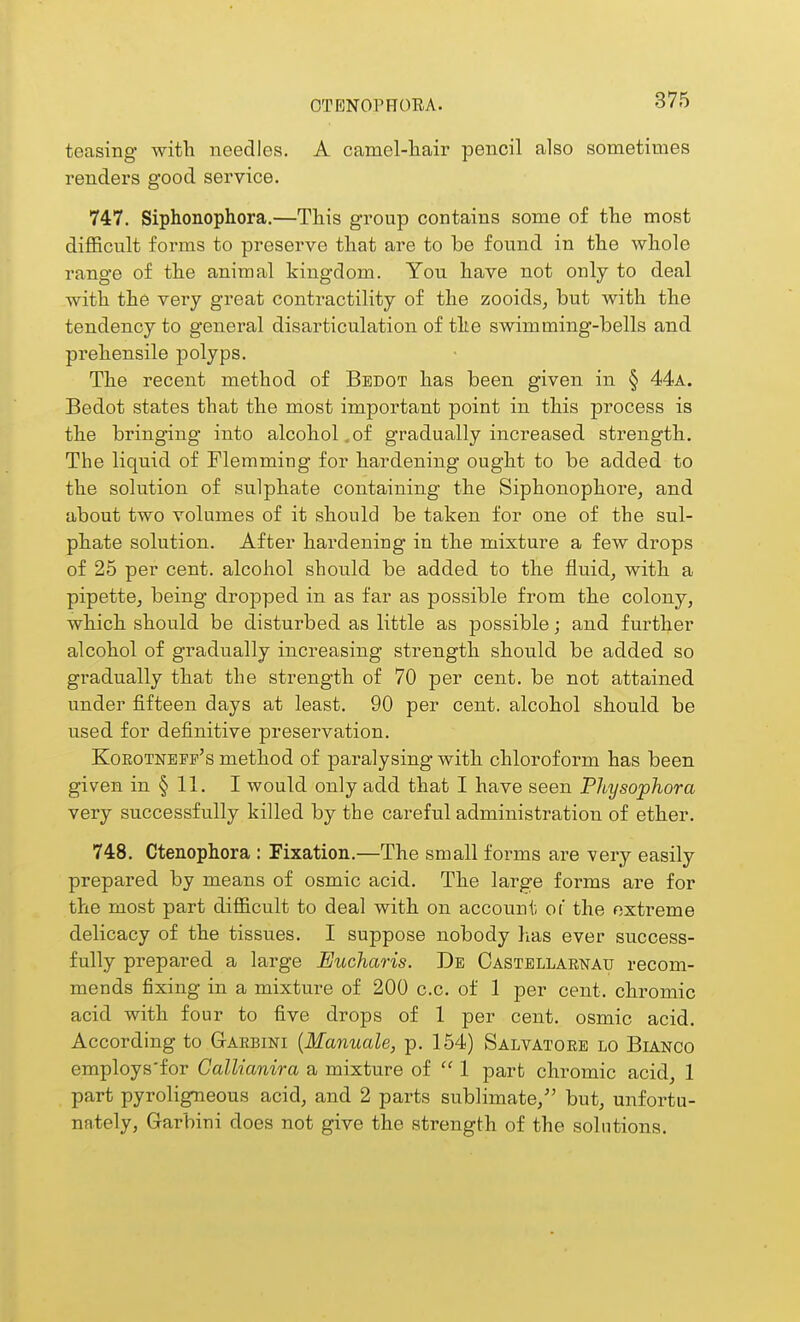 CTENOPHORA. 375

teasing with needles. A camel-hair pencil also sometimes renders good service.

747. Siphonophora.—This group contains some of the most difficult forms to preserve that are to be found in the whole range of the animal kingdom. You have not only to deal with the very great contractility of the zooids, but with the tendency to general disarticulation of the swimming-bells and prehensile polyps.

The recent method of Bedot has been given in § 44a. Bedot states that the most important point in this process is the bringing into alcohol of gradually increased strength. The liquid of Flemming for hardening ought to be added to the solution of sulphate containing the Siphonophore, and about two volumes of it should be taken for one of the sulphate solution. After hardening in the mixture a few drops of 25 per cent. alcohol should be added to the fluid, with a pipette, being dropped in as far as possible from the colony, which should be disturbed as little as possible; and further alcohol of gradually increasing strength should be added so gradually that the strength of 70 per cent. be not attained under fifteen days at least. 90 per cent. alcohol should be used for definitive preservation.

Korotneff's method of paralysing with chloroform has been given in § 11. I would only add that I have seen Physophora very successfully killed by the careful administration of ether.

748. Ctenophora : Fixation.—The small forms are very easily prepared by means of osmic acid. The large forms are for the most part difficult to deal with on account of the extreme delicacy of the tissues. I suppose nobody has ever successfully prepared a large Eucharis. De Castellarnau recommends fixing in a mixture of 200 c.c. of 1 per cent. chromic acid with four to five drops of 1 per cent. osmic acid. According to Garbini (Manuale, p. 154) Salvatore lo Bianco employs for Callianira a mixture of "1 part chromic acid, 1 part pyroligneous acid, and 2 parts sublimate," but, unfortunately, Garbini does not give the strength of the solutions.